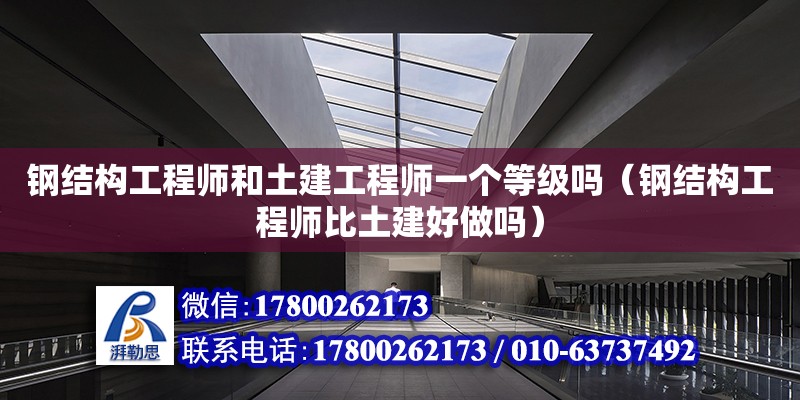 钢结构工程师和土建工程师一个等级吗（钢结构工程师比土建好做吗）

湃勒思

微信：17800262173

联系电话：17800262173 / 010-63737492